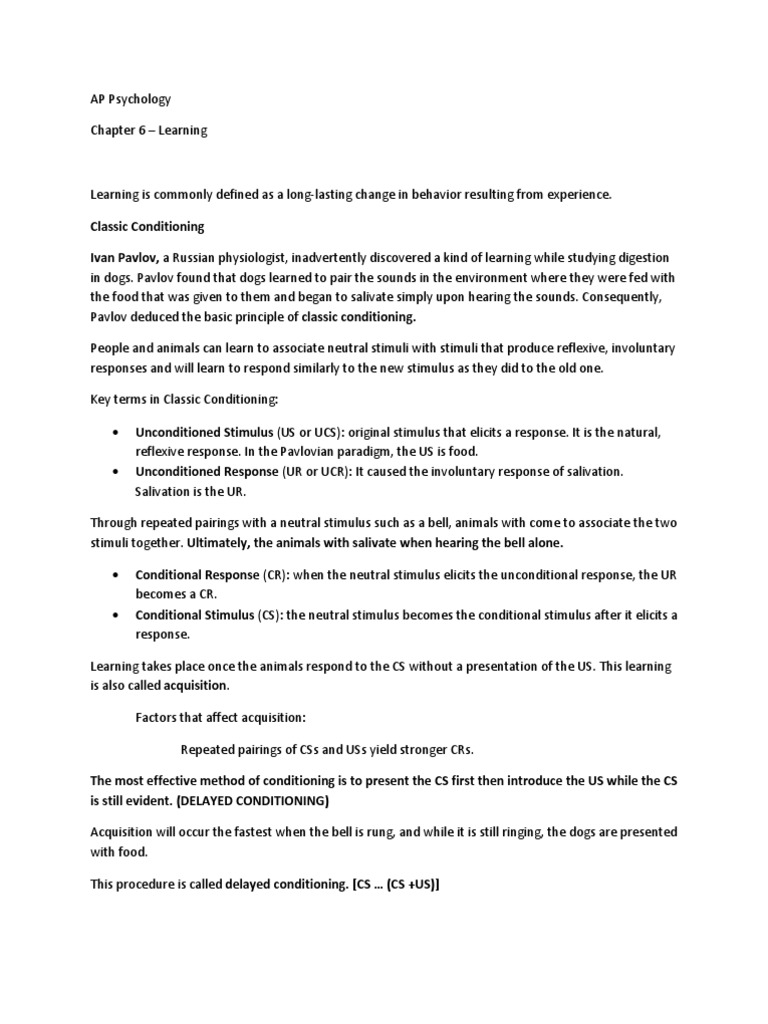 AP Psychology

Chapter 6 – Learning

Learning is commonly defined as a long-lasting change in behavior resulting from experience.

Classic Conditioning

Ivan Pavlov, a Russian physiologist, inadvertently discovered a kind of learning while studying digestion in dogs. Pavlov found that dogs learned to pair the sounds in the environment where they were fed with the food that was given to them and began to salivate simply upon hearing the sounds. Consequently, Pavlov deduced the basic principle of classic conditioning.

People and animals can learn to associate neutral stimuli with stimuli that produce reflexive, involuntary responses and will learn to respond similarly to the new stimulus as they did to the old one.

Key terms in Classic Conditioning:

• Unconditioned Stimulus (US or UCS): original stimulus that elicits a response. It is the natural, reflexive response. In the Pavlovian paradigm, the US is food.
• Unconditioned Response (UR or UCR): It caused the involuntary response of salivation. Salivation is the UR.

Through repeated pairings with a neutral stimulus such as a bell, animals with come to associate the two stimuli together. Ultimately, the animals with salivate when hearing the bell alone.

• Conditional Response (CR): when the neutral stimulus elicits the unconditional response, the UR becomes a CR.
• Conditional Stimulus (CS): the neutral stimulus becomes the conditional stimulus after it elicits a response.

Learning takes place once the animals respond to the CS without a presentation of the US. This learning is also called acquisition.

Factors that affect acquisition:

Repeated pairings of CSs and USs yield stronger CRs.

The most effective method of conditioning is to present the CS first then introduce the US while the CS is still evident. (DELAYED CONDITIONING)

Acquisition will occur the fastest when the bell is rung, and while it is still ringing, the dogs are presented with food.

This procedure is called delayed conditioning. [CS ... (CS +US)]